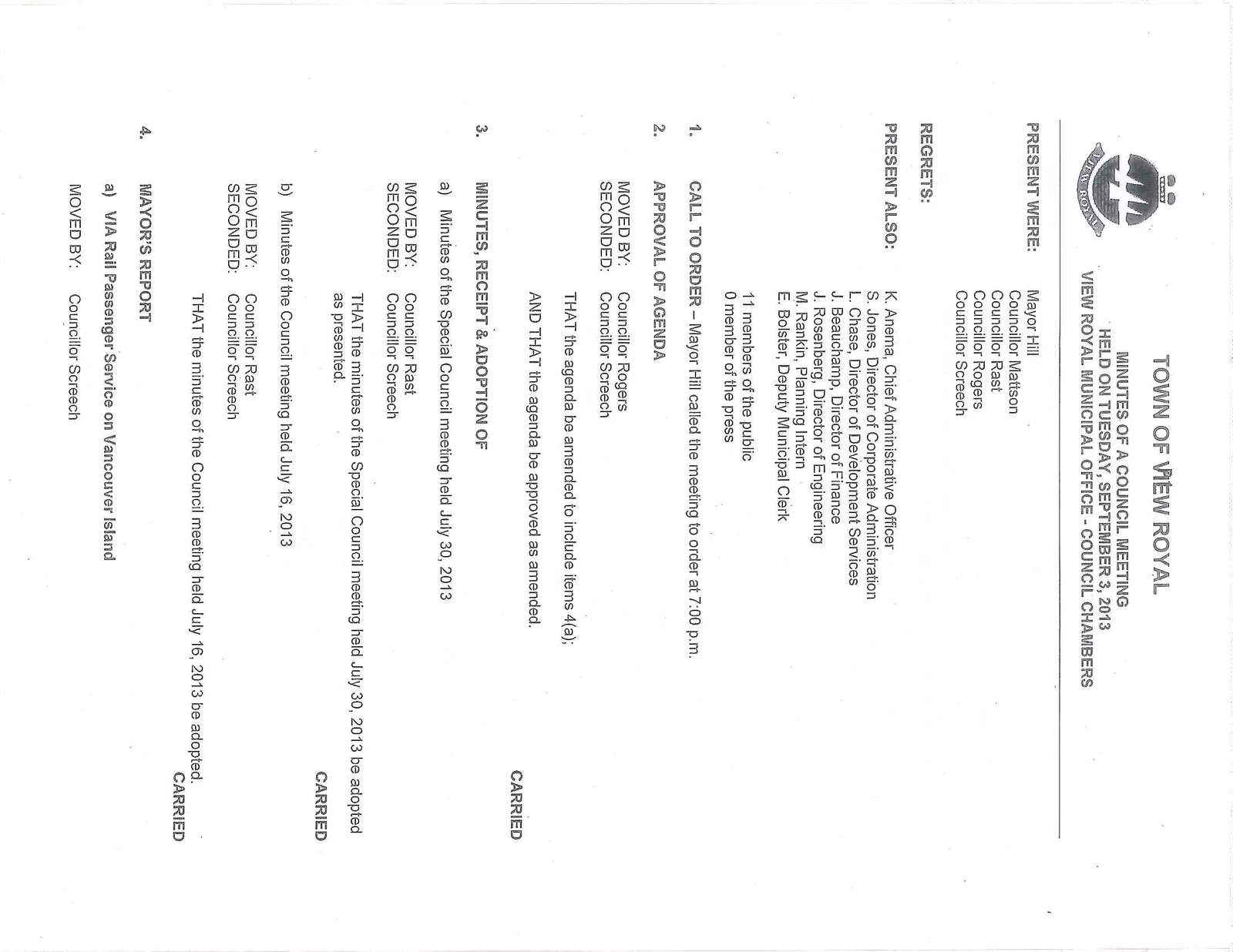 TOWN OF VIEW ROYAL

MINUTES OF A COUNCIL MEETING
HELD ON TUESDAY, SEPTEMBER 3, 2013
VIEW ROYAL MUNICIPAL OFFICE - COUNCIL CHAMBERS

VIEW ROYAL

PRESENT WERE: Mayor Hill
Councillor Mattson
Councillor Rast
Councillor Rogers
Councillor Screech

REGRETS:

PRESENT ALSO: K. Anema, Chief Administrative Officer
S. Jones, Director of Corporate Administration
L. Chase, Director of Development Services
J. Beauchamp, Director of Finance
J. Rosenberg, Director of Engineering
M. Rankin, Planning Intern
E. Bolster, Deputy Municipal Clerk

11 members of the public
0 member of the press

1. CALL TO ORDER – Mayor Hill called the meeting to order at 7:00 p.m.

2. APPROVAL OF AGENDA

MOVED BY: Councillor Rogers
SECONDED: Councillor Screech

THAT the agenda be amended to include items 4(a);

AND THAT the agenda be approved as amended.

CARRIED

3. MINUTES, RECEIPT & ADOPTION OF

a) Minutes of the Special Council meeting held July 30, 2013

MOVED BY: Councillor Rast
SECONDED: Councillor Screech

THAT the minutes of the Special Council meeting held July 30, 2013 be adopted as presented.

CARRIED

b) Minutes of the Council meeting held July 16, 2013

MOVED BY: Councillor Rast
SECONDED: Councillor Screech

THAT the minutes of the Council meeting held July 16, 2013 be adopted.

CARRIED

4. MAYOR'S REPORT

a) VIA Rail Passenger Service on Vancouver Island

MOVED BY: Councillor Screech